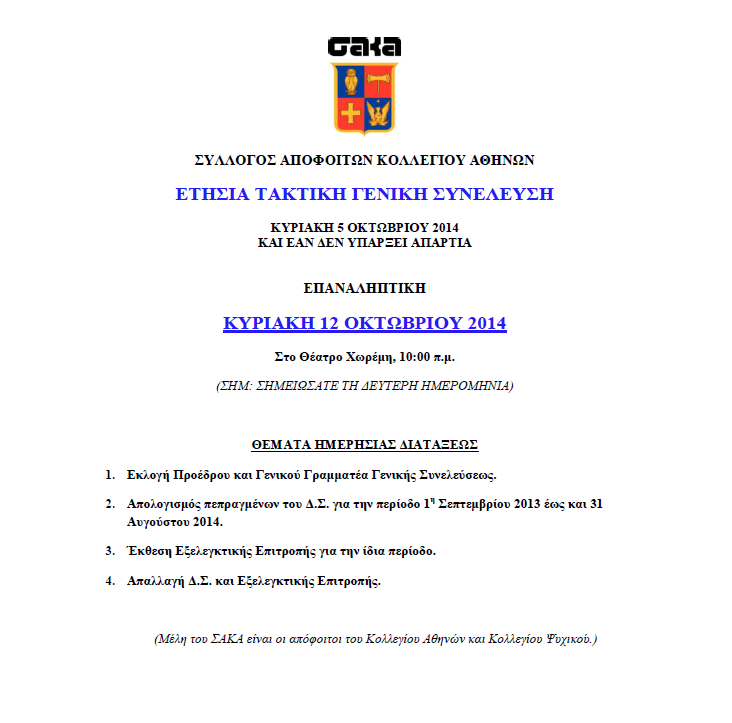 ΣΑΚΑ

ΣΥΛΛΟΓΟΣ ΑΠΟΦΟΙΤΩΝ ΚΟΛΛΕΓΙΟΥ ΑΘΗΝΩΝ

ΕΤΗΣΙΑ ΤΑΚΤΙΚΗ ΓΕΝΙΚΗ ΣΥΝΕΛΕΥΣΗ

ΚΥΡΙΑΚΗ 5 ΟΚΤΩΒΡΙΟΥ 2014
ΚΑΙ ΕΑΝ ΔΕΝ ΥΠΑΡΞΕΙ ΑΠΑΡΤΙΑ

ΕΠΑΝΑΛΗΠΤΙΚΗ

ΚΥΡΙΑΚΗ 12 ΟΚΤΩΒΡΙΟΥ 2014

Στο Θέατρο Χωρέμη, 10:00 π.μ.

(ΣΗΜ: ΣΗΜΕΙΩΣΑΤΕ ΤΗ ΔΕΥΤΕΡΗ ΗΜΕΡΟΜΗΝΙΑ)

ΘΕΜΑΤΑ ΗΜΕΡΗΣΙΑΣ ΔΙΑΤΑΞΕΩΣ

1. Εκλογή Προέδρου και Γενικού Γραμματέα Γενικής Συνελεύσεως.

2. Απολογισμός πεπραγμένων του Δ.Σ. για την περίοδο 1$^{η}$ Σεπτεμβρίου 2013 έως και 31 Αυγούστου 2014.

3. Έκθεση Εξελεγκτικής Επιτροπής για την ίδια περίοδο.

4. Απαλλαγή Δ.Σ. και Εξελεγκτικής Επιτροπής.

(Μέλη του ΣΑΚΑ είναι οι απόφοιτοι του Κολλεγίου Αθηνών και Κολλεγίου Ψυχικού.)